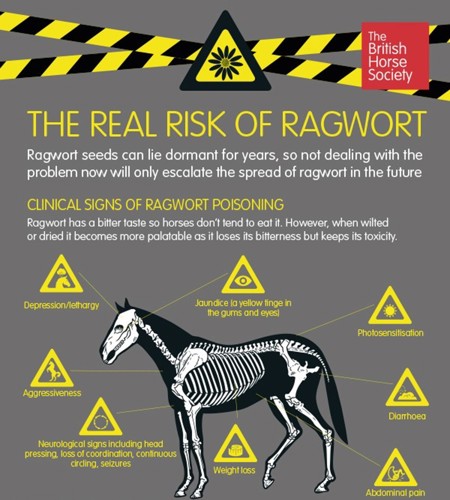 The British Horse Society

THE REAL RISK OF RAGWORT

Ragwort seeds can lie dormant for years, so not dealing with the problem now will only escalate the spread of ragwort in the future

CLINICAL SIGNS OF RAGWORT POISONING

Ragwort has a bitter taste so horses don't tend to eat it. However, when wilted or dried it becomes more palatable as it loses its bitterness but keeps its toxicity.

Depression/lethargy

Jaundice (a yellow tinge in the gums and eyes)

Photosensitisation

Aggressiveness

Diarrhoea

Neurological signs including head pressing, loss of coordination, continuous circling, seizures

Weight loss

Abdominal pain